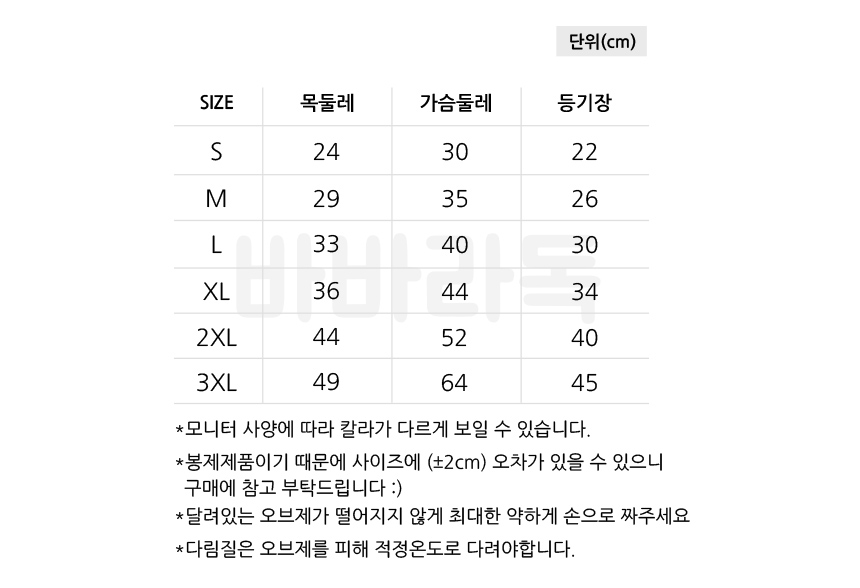 단위(cm)

| SIZE | 목둘레 | 가슴둘레 | 등기장 |
|---|---|---|---|
| S | 24 | 30 | 22 |
| M | 29 | 35 | 26 |
| L | 33 | 40 | 30 |
| XL | 36 | 44 | 34 |
| 2XL | 44 | 52 | 40 |
| 3XL | 49 | 64 | 45 |

*모니터 사양에 따라 칼라가 다르게 보일 수 있습니다.

*봉제제품이기 때문에 사이즈에 (±2cm) 오차가 있을 수 있으니 구매에 참고 부탁드립니다 :)

*달려있는 오브제가 떨어지지 않게 최대한 약하게 손으로 짜주세요

*다림질은 오브제를 피해 적정온도로 다려야합니다.

바바라독